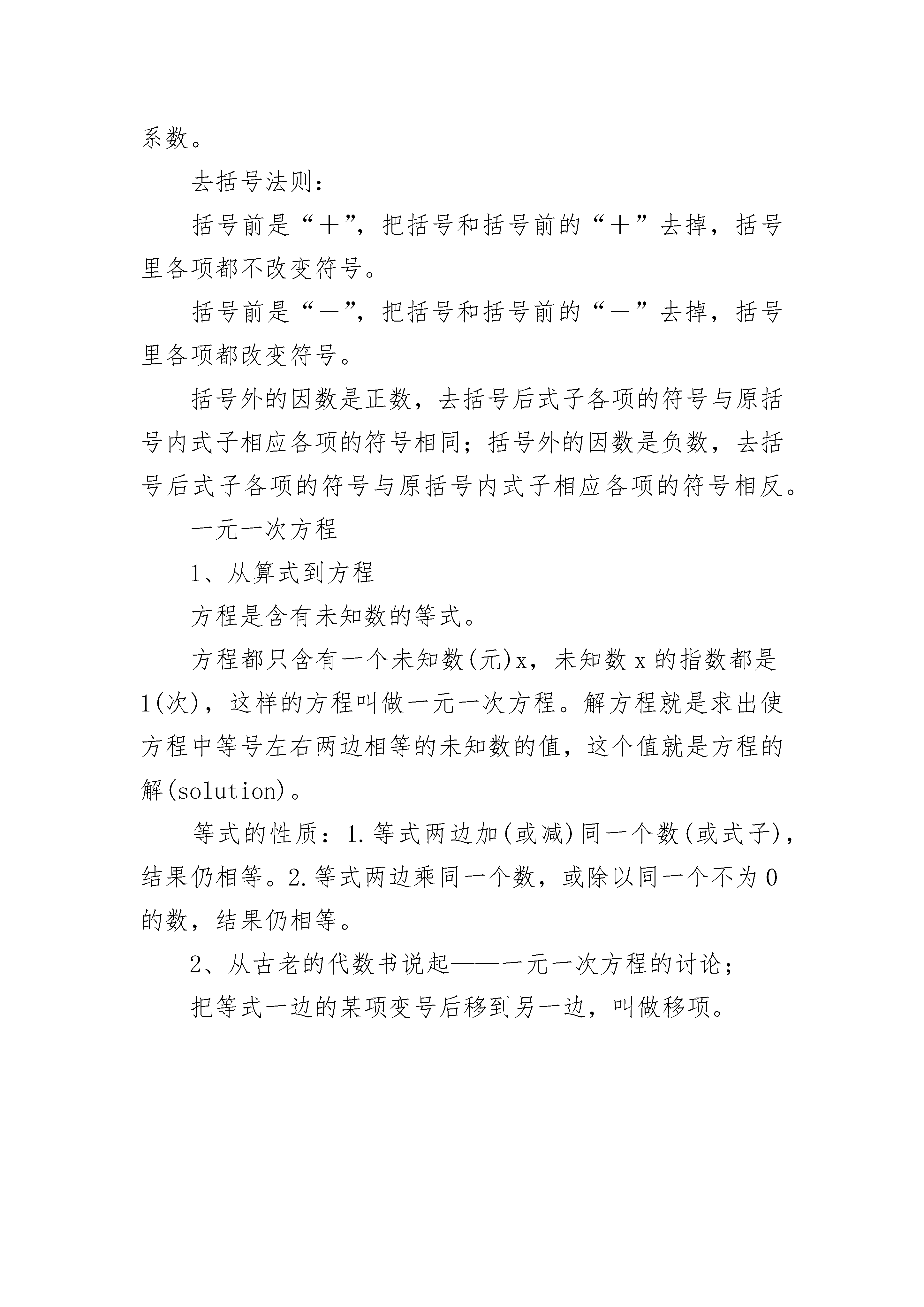 系数。

去括号法则：

括号前是“＋”，把括号和括号前的“＋”去掉，括号里各项都不改变符号。

括号前是“－”，把括号和括号前的“－”去掉，括号里各项都改变符号。

括号外的因数是正数，去括号后式子各项的符号与原括号内式子相应各项的符号相同；括号外的因数是负数，去括号后式子各项的符号与原括号内式子相应各项的符号相反。

一元一次方程

1、从算式到方程

方程是含有未知数的等式。

方程都只含有一个未知数(元)x，未知数 x 的指数都是 1(次)，这样的方程叫做一元一次方程。解方程就是求出使方程中等号左右两边相等的未知数的值，这个值就是方程的解(solution)。

等式的性质：1.等式两边加(或减)同一个数(或式子)，结果仍相等。2.等式两边乘同一个数，或除以同一个不为 0 的数，结果仍相等。

2、从古老的代数书说起——一元一次方程的讨论；

把等式一边的某项变号后移到另一边，叫做移项。